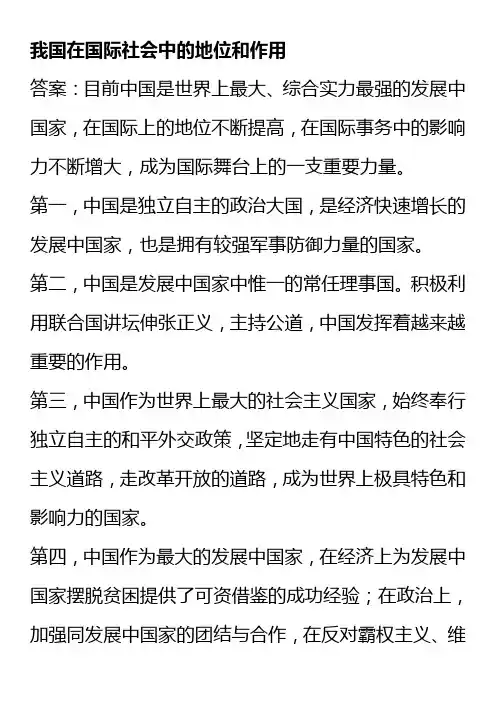 我国在国际社会中的地位和作用

答案：目前中国是世界上最大、综合实力最强的发展中国家，在国际上的地位不断提高，在国际事务中的影响力不断增大，成为国际舞台上的一支重要力量。

第一，中国是独立自主的政治大国，是经济快速增长的发展中国家，也是拥有较强军事防御力量的国家。

第二，中国是发展中国家中惟一的常任理事国。积极利用联合国讲坛伸张正义，主持公道，中国发挥着越来越重要的作用。

第三，中国作为世界上最大的社会主义国家，始终奉行独立自主的和平外交政策，坚定地走有中国特色的社会主义道路，走改革开放的道路，成为世界上极具特色和影响力的国家。

第四，中国作为最大的发展中国家，在经济上为发展中国家摆脱贫困提供了可资借鉴的成功经验；在政治上，加强同发展中国家的团结与合作，在反对霸权主义、维